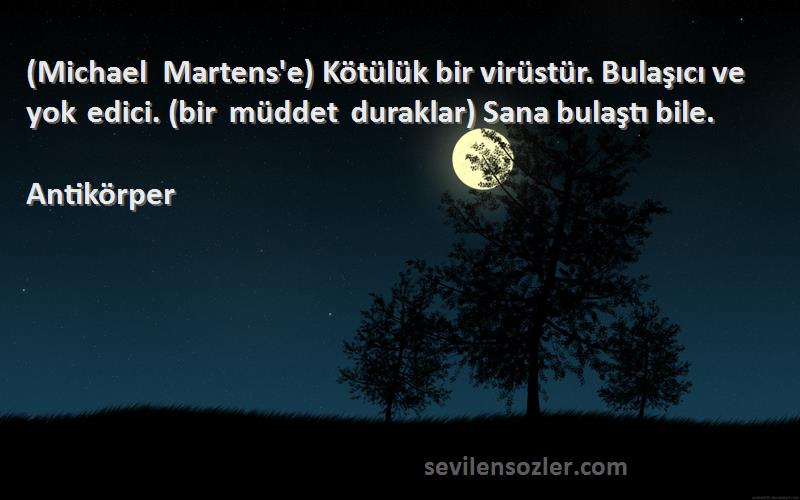 (Michael Martens'e) Kötülük bir virüstür. Bulaşıcı ve yok edici. (bir müddet duraklar) Sana bulaştı bile.

Antikörper

sevilensozler.com